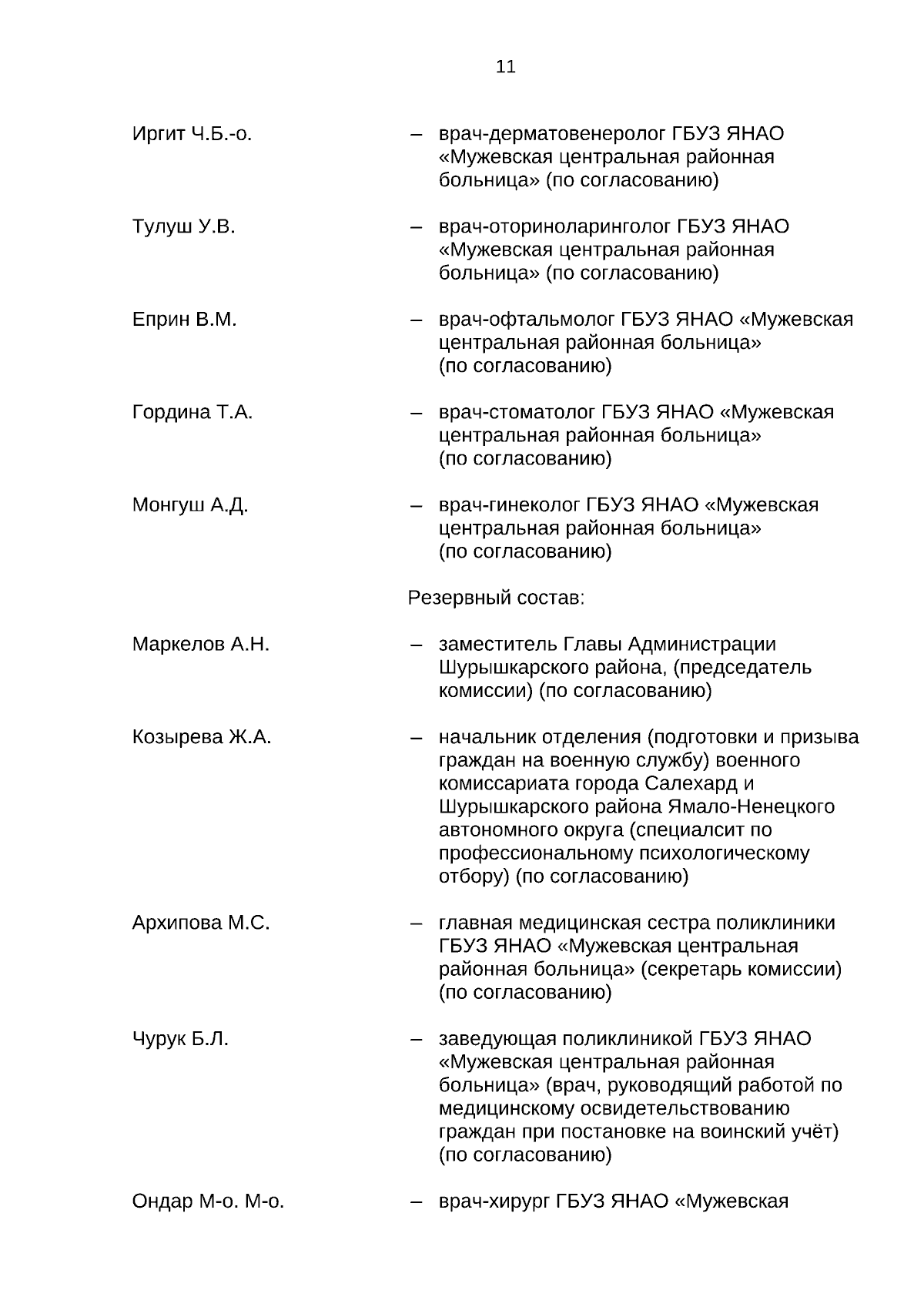 11

Иргит Ч.Б.-о. – врач-дерматовенеролог ГБУЗ ЯНАО «Мужевская центральная районная больница» (по согласованию)

Тулуш У.В. – врач-оториноларинголог ГБУЗ ЯНАО «Мужевская центральная районная больница» (по согласованию)

Еприн В.М. – врач-офтальмолог ГБУЗ ЯНАО «Мужевская центральная районная больница» (по согласованию)

Гордина Т.А. – врач-стоматолог ГБУЗ ЯНАО «Мужевская центральная районная больница» (по согласованию)

Монгуш А.Д. – врач-гинеколог ГБУЗ ЯНАО «Мужевская центральная районная больница» (по согласованию)

Резервный состав:

Маркелов А.Н. – заместитель Главы Администрации Шурышкарского района, (председатель комиссии) (по согласованию)

Козырева Ж.А. – начальник отделения (подготовки и призыва граждан на военную службу) военного комиссариата города Салехард и Шурышкарского района Ямало-Ненецкого автономного округа (специалсит по профессиональному психологическому отбору) (по согласованию)

Архипова М.С. – главная медицинская сестра поликлиники ГБУЗ ЯНАО «Мужевская центральная районная больница» (секретарь комиссии) (по согласованию)

Чурук Б.Л. – заведующая поликлиникой ГБУЗ ЯНАО «Мужевская центральная районная больница» (врач, руководящий работой по медицинскому освидетельствованию граждан при постановке на воинский учёт) (по согласованию)

Ондар М-о. М-о. – врач-хирург ГБУЗ ЯНАО «Мужевская